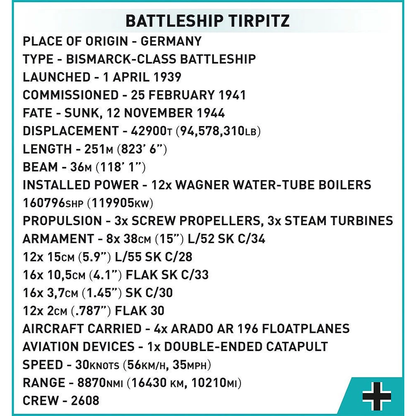 BATTLESHIP TIRPITZ

PLACE OF ORIGIN - GERMANY
TYPE - BISMARCK-CLASS BATTLESHIP
LAUNCHED - 1 APRIL 1939
COMMISSIONED - 25 FEBRUARY 1941
FATE - SUNK, 12 NOVEMBER 1944
DISPLACEMENT - 42900T (94,578,310LB)
LENGTH - 251M (823' 6")
BEAM - 36M (118' 1")
INSTALLED POWER - 12x WAGNER WATER-TUBE BOILERS
160796SHP (119905KW)
PROPULSION - 3x SCREW PROPELLERS, 3x STEAM TURBINES
ARMAMENT - 8x 38CM (15") L/52 SK C/34
12x 15CM (5.9") L/55 SK C/28
16x 10,5CM (4.1") FLAK SK C/33
16x 3,7CM (1.45") SK C/30
12x 2CM (.787") FLAK 30
AIRCRAFT CARRIED - 4x ARADO AR 196 FLOATPLANES
AVIATION DEVICES - 1x DOUBLE-ENDED CATAPULT
SPEED - 30KNOTS (56KM/H, 35MPH)
RANGE - 8870NMI (16430 KM, 10210MI)
CREW - 2608